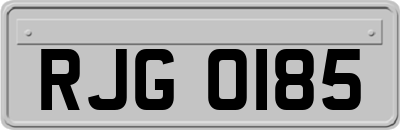 RJG 0185